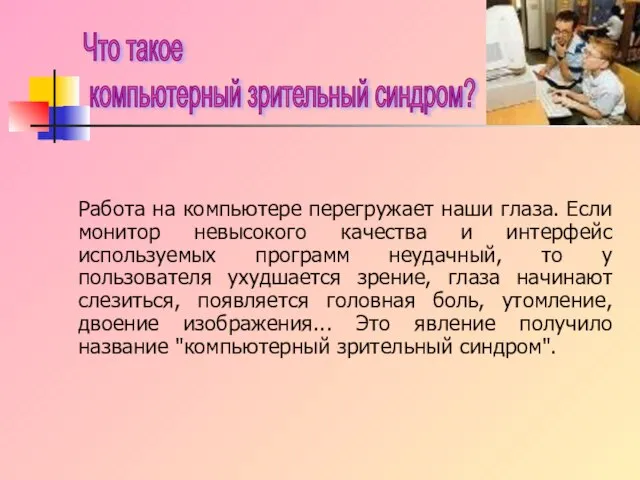 Что такое
компьютерный зрительный синдром?

Работа на компьютере перегружает наши глаза. Если монитор невысокого качества и интерфейс используемых программ неудачный, то у пользователя ухудшается зрение, глаза начинают слезиться, появляется головная боль, утомление, двоение изображения... Это явление получило название "компьютерный зрительный синдром".